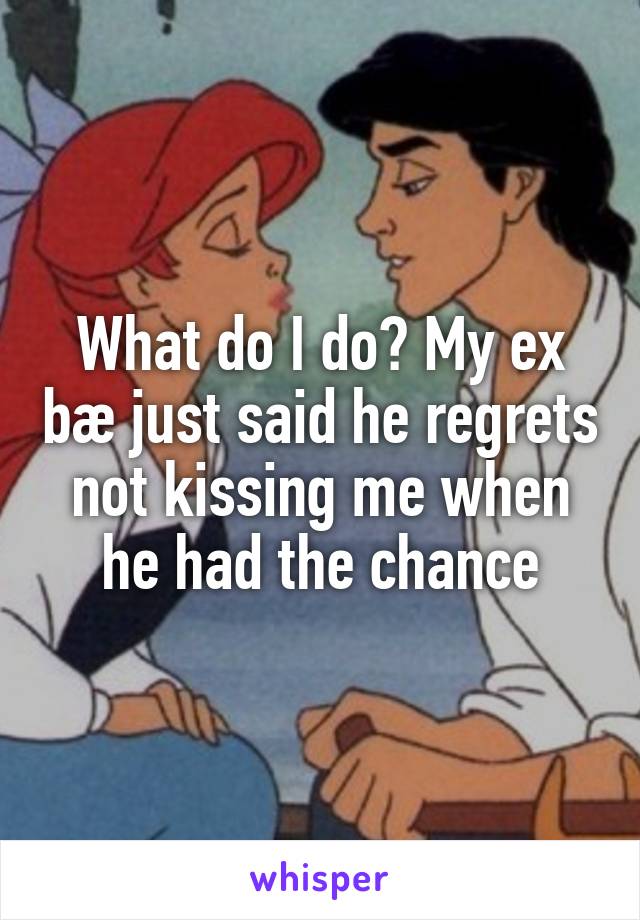 What do I do? My ex bæ just said he regrets not kissing me when he had the chance

whisper